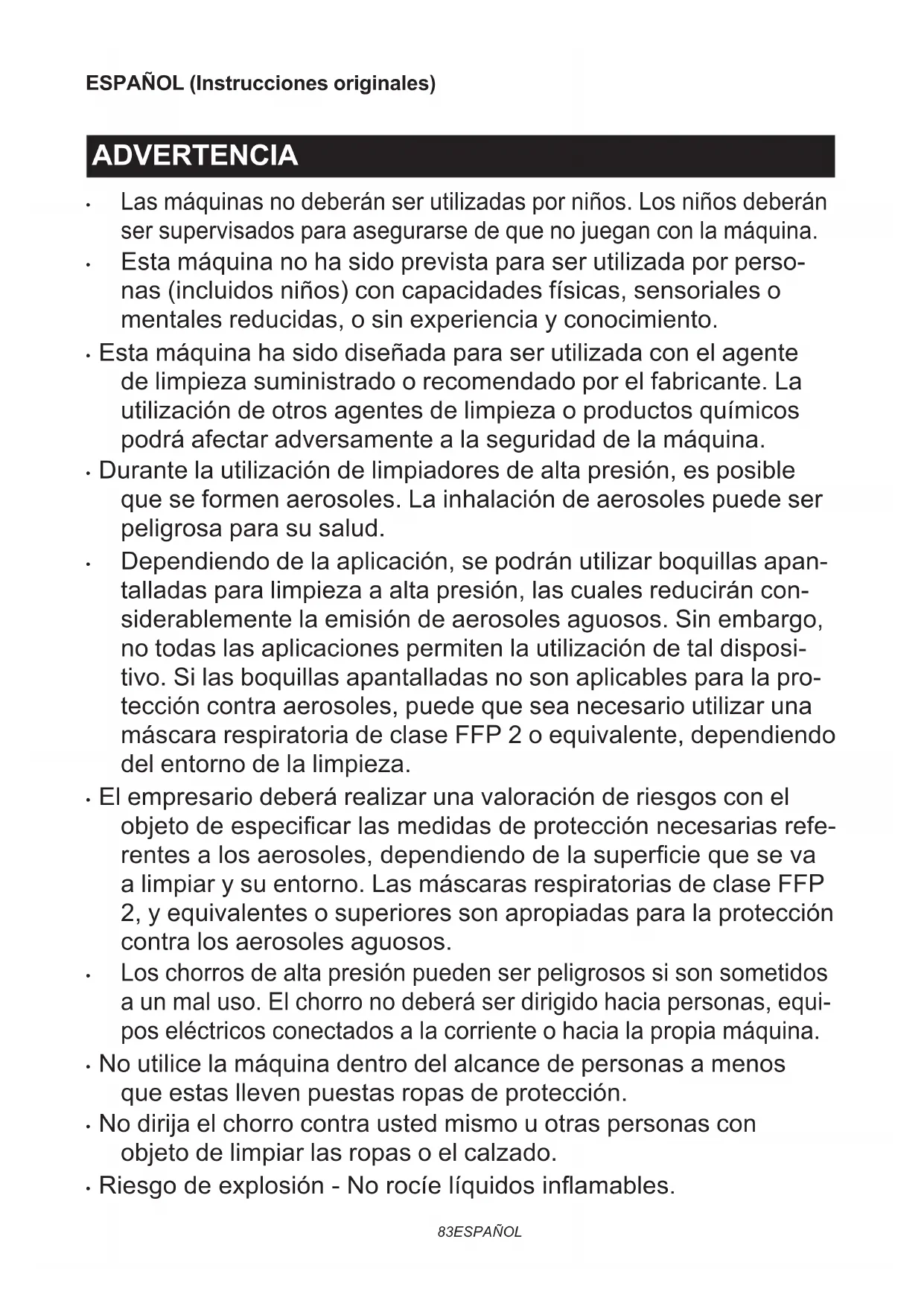 ESPAÑOL (Instrucciones originales)

ADVERTENCIA

• Las máquinas no deberán ser utilizadas por niños. Los niños deberán ser supervisados para asegurarse de que no juegan con la máquina.
• Esta máquina no ha sido prevista para ser utilizada por personas (incluidos niños) con capacidades físicas, sensoriales o mentales reducidas, o sin experiencia y conocimiento.
• Esta máquina ha sido diseñada para ser utilizada con el agente de limpieza suministrado o recomendado por el fabricante. La utilización de otros agentes de limpieza o productos químicos podrá afectar adversamente a la seguridad de la máquina.
• Durante la utilización de limpiadores de alta presión, es posible que se formen aerosoles. La inhalación de aerosoles puede ser peligrosa para su salud.
• Dependiendo de la aplicación, se podrán utilizar boquillas apantalladas para limpieza a alta presión, las cuales reducirán considerablemente la emisión de aerosoles aguosos. Sin embargo, no todas las aplicaciones permiten la utilización de tal dispositivo. Si las boquillas apantalladas no son aplicables para la protección contra aerosoles, puede que sea necesario utilizar una máscara respiratoria de clase FFP 2 o equivalente, dependiendo del entorno de la limpieza.
• El empresario deberá realizar una valoración de riesgos con el objeto de especificar las medidas de protección necesarias referentes a los aerosoles, dependiendo de la superficie que se va a limpiar y su entorno. Las máscaras respiratorias de clase FFP 2, y equivalentes o superiores son apropiadas para la protección contra los aerosoles aguosos.
• Los chorros de alta presión pueden ser peligrosos si son sometidos a un mal uso. El chorro no deberá ser dirigido hacia personas, equipos eléctricos conectados a la corriente o hacia la propia máquina.
• No utilice la máquina dentro del alcance de personas a menos que estas lleven puestas ropas de protección.
• No dirija el chorro contra usted mismo u otras personas con objeto de limpiar las ropas o el calzado.
• Riesgo de explosión - No rocíe líquidos inflamables.

83ESPAÑOL